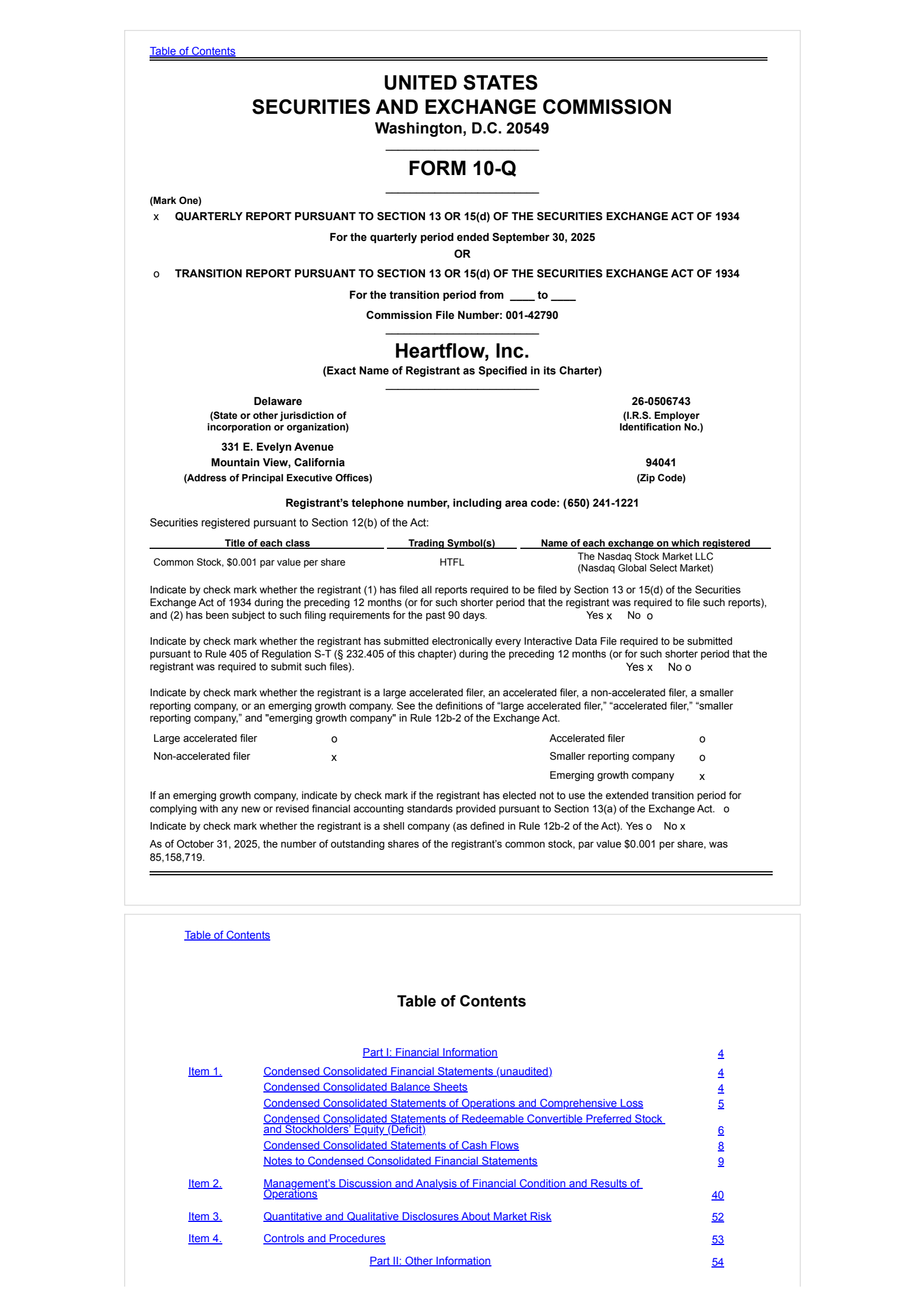 Table of Contents

UNITED STATES
SECURITIES AND EXCHANGE COMMISSION
Washington, D.C. 20549

FORM 10-Q

(Mark One)
x QUARTERLY REPORT PURSUANT TO SECTION 13 OR 15(d) OF THE SECURITIES EXCHANGE ACT OF 1934

For the quarterly period ended September 30, 2025
OR

o TRANSITION REPORT PURSUANT TO SECTION 13 OR 15(d) OF THE SECURITIES EXCHANGE ACT OF 1934

For the transition period from ____ to ____
Commission File Number: 001-42790

Heartflow, Inc.
(Exact Name of Registrant as Specified in its Charter)

Delaware
(State or other jurisdiction of incorporation or organization)

26-0506743
(I.R.S. Employer Identification No.)

331 E. Evelyn Avenue
Mountain View, California
(Address of Principal Executive Offices)

94041
(Zip Code)

Registrant's telephone number, including area code: (650) 241-1221

Securities registered pursuant to Section 12(b) of the Act:

| Title of each class | Trading Symbol(s) | Name of each exchange on which registered |
|---|---|---|
| Common Stock, $0.001 par value per share | HTFL | The Nasdaq Stock Market LLC (Nasdaq Global Select Market) |

Indicate by check mark whether the registrant (1) has filed all reports required to be filed by Section 13 or 15(d) of the Securities Exchange Act of 1934 during the preceding 12 months (or for such shorter period that the registrant was required to file such reports), and (2) has been subject to such filing requirements for the past 90 days. Yes x No o

Indicate by check mark whether the registrant has submitted electronically every Interactive Data File required to be submitted pursuant to Rule 405 of Regulation S-T (§ 232.405 of this chapter) during the preceding 12 months (or for such shorter period that the registrant was required to submit such files). Yes x No o

Indicate by check mark whether the registrant is a large accelerated filer, an accelerated filer, a non-accelerated filer, a smaller reporting company, or an emerging growth company. See the definitions of “large accelerated filer,” “accelerated filer,” “smaller reporting company,” and "emerging growth company" in Rule 12b-2 of the Exchange Act.

| Large accelerated filer | o | Accelerated filer | o |
|---|---|---|---|
| Non-accelerated filer | x | Smaller reporting company | o |
| | | Emerging growth company | x |

If an emerging growth company, indicate by check mark if the registrant has elected not to use the extended transition period for complying with any new or revised financial accounting standards provided pursuant to Section 13(a) of the Exchange Act. o

Indicate by check mark whether the registrant is a shell company (as defined in Rule 12b-2 of the Act). Yes o No x

As of October 31, 2025, the number of outstanding shares of the registrant's common stock, par value $0.001 per share, was 85,158,719.

Table of Contents

Table of Contents

| | Part I: Financial Information | 4 |
|---|---|---|
| Item 1. | Condensed Consolidated Financial Statements (unaudited) | 4 |
| | Condensed Consolidated Balance Sheets | 4 |
| | Condensed Consolidated Statements of Operations and Comprehensive Loss | 5 |
| | Condensed Consolidated Statements of Redeemable Convertible Preferred Stock and Stockholders' Equity (Deficit) | 6 |
| | Condensed Consolidated Statements of Cash Flows | 8 |
| | Notes to Condensed Consolidated Financial Statements | 9 |
| Item 2. | Management's Discussion and Analysis of Financial Condition and Results of Operations | 40 |
| Item 3. | Quantitative and Qualitative Disclosures About Market Risk | 52 |
| Item 4. | Controls and Procedures | 53 |
| | Part II: Other Information | 54 |